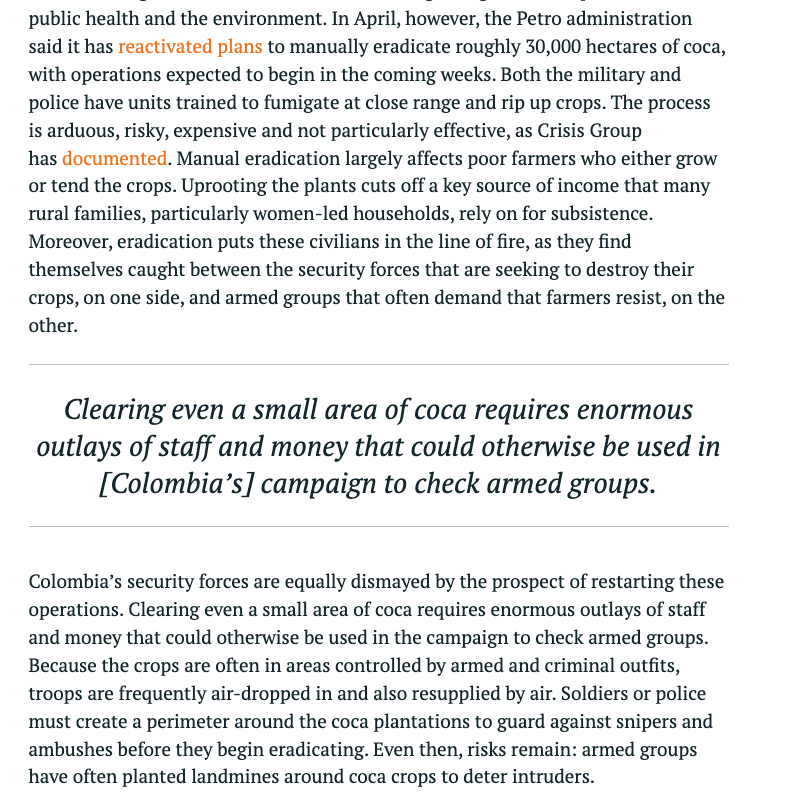 public health and the environment. In April, however, the Petro administration said it has reactivated plans to manually eradicate roughly 30,000 hectares of coca, with operations expected to begin in the coming weeks. Both the military and police have units trained to fumigate at close range and rip up crops. The process is arduous, risky, expensive and not particularly effective, as Crisis Group has documented. Manual eradication largely affects poor farmers who either grow or tend the crops. Uprooting the plants cuts off a key source of income that many rural families, particularly women-led households, rely on for subsistence. Moreover, eradication puts these civilians in the line of fire, as they find themselves caught between the security forces that are seeking to destroy their crops, on one side, and armed groups that often demand that farmers resist, on the other.

Clearing even a small area of coca requires enormous outlays of staff and money that could otherwise be used in [Colombia's] campaign to check armed groups.

Colombia's security forces are equally dismayed by the prospect of restarting these operations. Clearing even a small area of coca requires enormous outlays of staff and money that could otherwise be used in the campaign to check armed groups. Because the crops are often in areas controlled by armed and criminal outfits, troops are frequently air-dropped in and also resupplied by air. Soldiers or police must create a perimeter around the coca plantations to guard against snipers and ambushes before they begin eradicating. Even then, risks remain: armed groups have often planted landmines around coca crops to deter intruders.